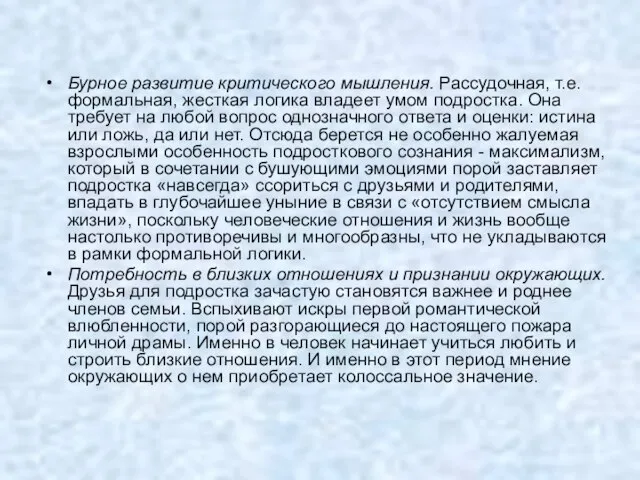 • Бурное развитие критического мышления. Рассудочная, т.е. формальная, жесткая логика владеет умом подростка. Она требует на любой вопрос однозначного ответа и оценки: истина или ложь, да или нет. Отсюда берется не особенно жалуемая взрослыми особенность подросткового сознания - максимализм, который в сочетании с бушующими эмоциями порой заставляет подростка «навсегда» ссориться с друзьями и родителями, впадать в глубочайшее уныние в связи с «отсутствием смысла жизни», поскольку человеческие отношения и жизнь вообще настолько противоречивы и многообразны, что не укладываются в рамки формальной логики.

• Потребность в близких отношениях и признании окружающих. Друзья для подростка зачастую становятся важнее и роднее членов семьи. Вспыхивают искры первой романтической влюбленности, порой разгорающиеся до настоящего пожара личной драмы. Именно в человек начинает учиться любить и строить близкие отношения. И именно в этот период мнение окружающих о нем приобретает колоссальное значение.